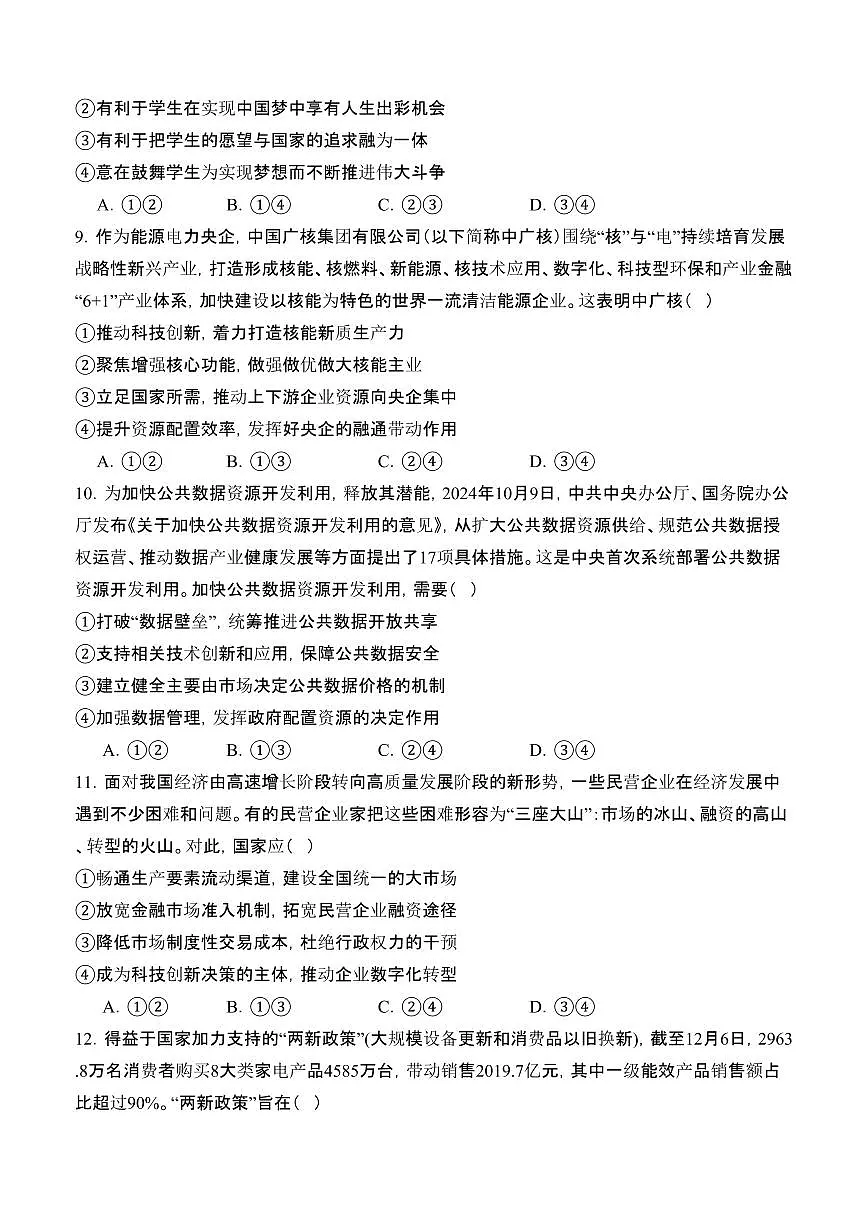 ②有利于学生在实现中国梦中享有人生出彩机会
③有利于把学生的愿望与国家的追求融为一体
④意在鼓舞学生为实现梦想而不断推进伟大斗争
A. ①②　　B. ①④　　C. ②③　　D. ③④

9. 作为能源电力央企，中国广核集团有限公司（以下简称中广核）围绕“核”与“电”持续培育发展战略性新兴产业，打造形成核能、核燃料、新能源、核技术应用、数字化、科技型环保和产业金融“6+1”产业体系，加快建设以核能为特色的世界一流清洁能源企业。这表明中广核（ ）
①推动科技创新，着力打造核能新质生产力
②聚焦增强核心功能，做强做优做大核能主业
③立足国家所需，推动上下游企业资源向央企集中
④提升资源配置效率，发挥好央企的融通带动作用
A. ①②　　B. ①③　　C. ②④　　D. ③④

10. 为加快公共数据资源开发利用，释放其潜能，2024年10月9日，中共中央办公厅、国务院办公厅发布《关于加快公共数据资源开发利用的意见》，从扩大公共数据资源供给、规范公共数据授权运营、推动数据产业健康发展等方面提出了17项具体措施。这是中央首次系统部署公共数据资源开发利用。加快公共数据资源开发利用，需要（ ）
①打破“数据壁垒”，统筹推进公共数据开放共享
②支持相关技术创新和应用，保障公共数据安全
③建立健全主要由市场决定公共数据价格的机制
④加强数据管理，发挥政府配置资源的决定作用
A. ①②　　B. ①③　　C. ②④　　D. ③④

11. 面对我国经济由高速增长阶段转向高质量发展阶段的新形势，一些民营企业在经济发展中遇到不少困难和问题。有的民营企业家把这些困难形容为“三座大山”：市场的冰山、融资的高山、转型的火山。对此，国家应（ ）
①畅通生产要素流动渠道，建设全国统一的大市场
②放宽金融市场准入机制，拓宽民营企业融资途径
③降低市场制度性交易成本，杜绝行政权力的干预
④成为科技创新决策的主体，推动企业数字化转型
A. ①②　　B. ①③　　C. ②④　　D. ③④

12. 得益于国家加力支持的“两新政策”（大规模设备更新和消费品以旧换新），截至12月6日，2963.8万名消费者购买8大类家电产品4585万台，带动销售2019.7亿元，其中一级能效产品销售额占比超过90%。“两新政策”旨在（ ）